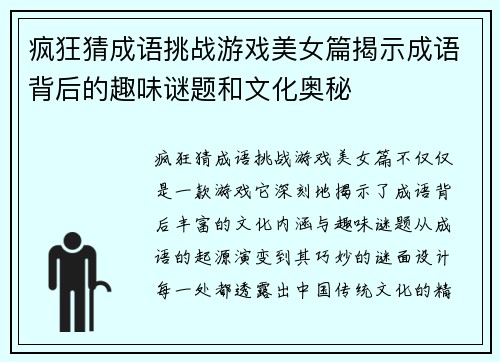 疯狂猜成语挑战游戏美女篇揭示成语背后的趣味谜题和文化奥秘

疯狂猜成语挑战游戏美女篇不仅仅是一款游戏它深刻地揭示了成语背后丰富的文化内涵与趣味谜题从成语的起源演变到其巧妙的谜面设计每一处都透露出中国传统文化的精